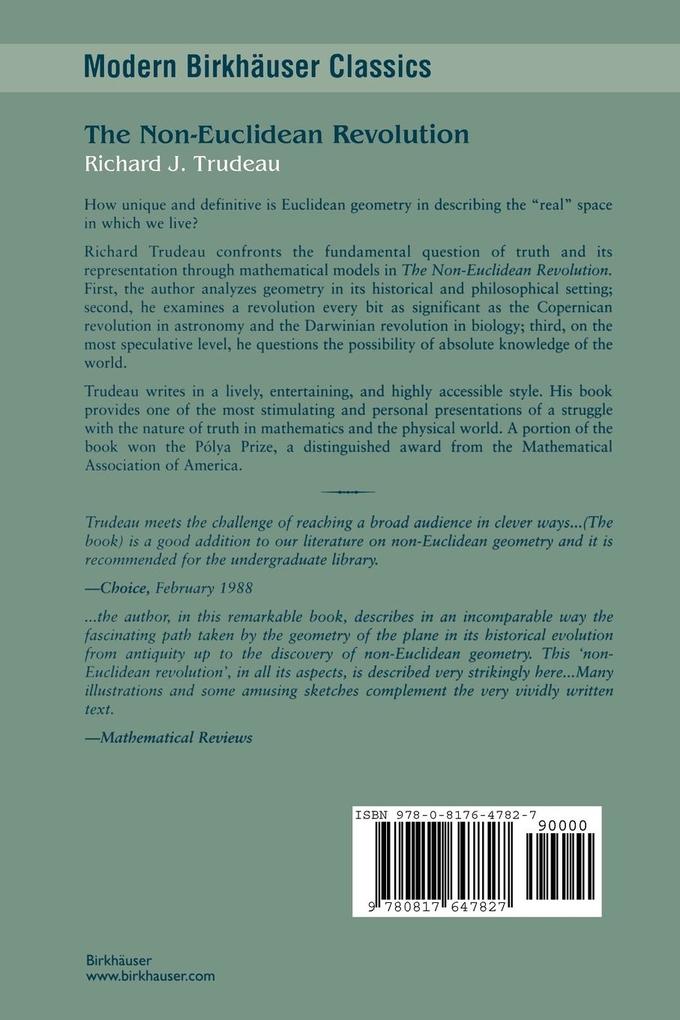 Modern Birkhäuser Classics

The Non-Euclidean Revolution
Richard J. Trudeau

How unique and definitive is Euclidean geometry in describing the "real" space in which we live?

Richard Trudeau confronts the fundamental question of truth and its representation through mathematical models in The Non-Euclidean Revolution. First, the author analyzes geometry in its historical and philosophical setting; second, he examines a revolution every bit as significant as the Copernican revolution in astronomy and the Darwinian revolution in biology; third, on the most speculative level, he questions the possibility of absolute knowledge of the world.

Trudeau writes in a lively, entertaining, and highly accessible style. His book provides one of the most stimulating and personal presentations of a struggle with the nature of truth in mathematics and the physical world. A portion of the book won the Pólya Prize, a distinguished award from the Mathematical Association of America.

Trudeau meets the challenge of reaching a broad audience in clever ways...(The book) is a good addition to our literature on non-Euclidean geometry and it is recommended for the undergraduate library.

—Choice, February 1988

...the author, in this remarkable book, describes in an incomparable way the fascinating path taken by the geometry of the plane in its historical evolution from antiquity up to the discovery of non-Euclidean geometry. This 'non-Euclidean revolution', in all its aspects, is described very strikingly here...Many illustrations and some amusing sketches complement the very vividly written text.

—Mathematical Reviews

ISBN 978-0-8176-4782-7
90000
9 780817 647827

Birkhäuser
www.birkhauser.com